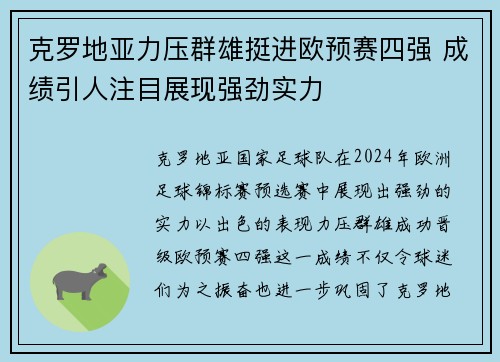 克罗地亚力压群雄挺进欧预赛四强 成绩引人注目展现强劲实力

克罗地亚国家足球队在2024年欧洲足球锦标赛预选赛中展现出强劲的实力以出色的表现力压群雄成功晋级欧预赛四强这一成绩不仅令球迷们为之振奋也进一步巩固了克罗地